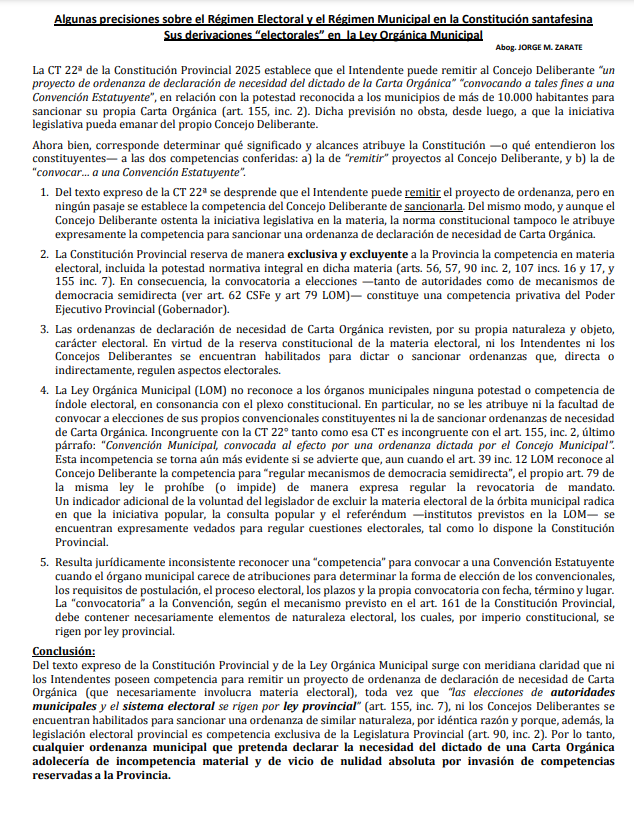 Algunas precisiones sobre el Régimen Electoral y el Régimen Municipal en la Constitución santafesina
Sus derivaciones "electorales" en la Ley Orgánica Municipal

Abog. JORGE M. ZARATE

La CT 22ª de la Constitución Provincial 2025 establece que el Intendente puede remitir al Concejo Deliberante "un proyecto de ordenanza de declaración de necesidad del dictado de la Carta Orgánica" "convocando a tales fines a una Convención Estatuyente", en relación con la potestad reconocida a los municipios de más de 10.000 habitantes para sancionar su propia Carta Orgánica (art. 155, inc. 2). Dicha previsión no obsta, desde luego, a que la iniciativa legislativa pueda emanar del propio Concejo Deliberante.

Ahora bien, corresponde determinar qué significado y alcances atribuye la Constitución —o qué entendieron los constituyentes— a las dos competencias conferidas: a) la de "remitir" proyectos al Concejo Deliberante, y b) la de "convocar... a una Convención Estatuyente".

1. Del texto expreso de la CT 22ª se desprende que el Intendente puede remitir el proyecto de ordenanza, pero en ningún pasaje se establece la competencia del Concejo Deliberante de sancionarla. Del mismo modo, y aunque el Concejo Deliberante ostenta la iniciativa legislativa en la materia, la norma constitucional tampoco le atribuye expresamente la competencia para sancionar una ordenanza de declaración de necesidad de Carta Orgánica.

2. La Constitución Provincial reserva de manera exclusiva y excluyente a la Provincia la competencia en materia electoral, incluida la potestad normativa integral en dicha materia (arts. 56, 57, 90 inc. 2, 107 incs. 16 y 17, y 155 inc. 7). En consecuencia, la convocatoria a elecciones —tanto de autoridades como de mecanismos de democracia semidirecta (ver art. 62 CSFe y art 79 LOM)— constituye una competencia privativa del Poder Ejecutivo Provincial (Gobernador).

3. Las ordenanzas de declaración de necesidad de Carta Orgánica revisten, por su propia naturaleza y objeto, carácter electoral. En virtud de la reserva constitucional de la materia electoral, ni los Intendentes ni los Concejos Deliberantes se encuentran habilitados para dictar o sancionar ordenanzas que, directa o indirectamente, regulen aspectos electorales.

4. La Ley Orgánica Municipal (LOM) no reconoce a los órganos municipales ninguna potestad o competencia de índole electoral, en consonancia con el plexo constitucional. En particular, no se les atribuye ni la facultad de convocar a elecciones de sus propios convencionales constituyentes ni la de sancionar ordenanzas de necesidad de Carta Orgánica. Incongruente con la CT 22° tanto como esa CT es incongruente con el art. 155, inc. 2, último párrafo: "Convención Municipal, convocada al efecto por una ordenanza dictada por el Concejo Municipal". Esta incompetencia se torna aún más evidente si se advierte que, aun cuando el art. 39 inc. 12 LOM reconoce al Concejo Deliberante la competencia para "regular mecanismos de democracia semidirecta", el propio art. 79 de la misma ley le prohíbe (o impide) de manera expresa regular la revocatoria de mandato. Un indicador adicional de la voluntad del legislador de excluir la materia electoral de la órbita municipal radica en que la iniciativa popular, la consulta popular y el referéndum —institutos previstos en la LOM— se encuentran expresamente vedados para regular cuestiones electorales, tal como lo dispone la Constitución Provincial.

5. Resulta jurídicamente inconsistente reconocer una "competencia" para convocar a una Convención Estatuyente cuando el órgano municipal carece de atribuciones para determinar la forma de elección de los convencionales, los requisitos de postulación, el proceso electoral, los plazos y la propia convocatoria con fecha, término y lugar. La "convocatoria" a la Convención, según el mecanismo previsto en el art. 161 de la Constitución Provincial, debe contener necesariamente elementos de naturaleza electoral, los cuales, por imperio constitucional, se rigen por ley provincial.

Conclusión:
Del texto expreso de la Constitución Provincial y de la Ley Orgánica Municipal surge con meridiana claridad que ni los Intendentes poseen competencia para remitir un proyecto de ordenanza de declaración de necesidad de Carta Orgánica (que necesariamente involucra materia electoral), toda vez que "las elecciones de autoridades municipales y el sistema electoral se rigen por ley provincial" (art. 155, inc. 7), ni los Concejos Deliberantes se encuentran habilitados para sancionar una ordenanza de similar naturaleza, por idéntica razón y porque, además, la legislación electoral provincial es competencia exclusiva de la Legislatura Provincial (art. 90, inc. 2). Por lo tanto, cualquier ordenanza municipal que pretenda declarar la necesidad del dictado de una Carta Orgánica adolecería de incompetencia material y de vicio de nulidad absoluta por invasión de competencias reservadas a la Provincia.